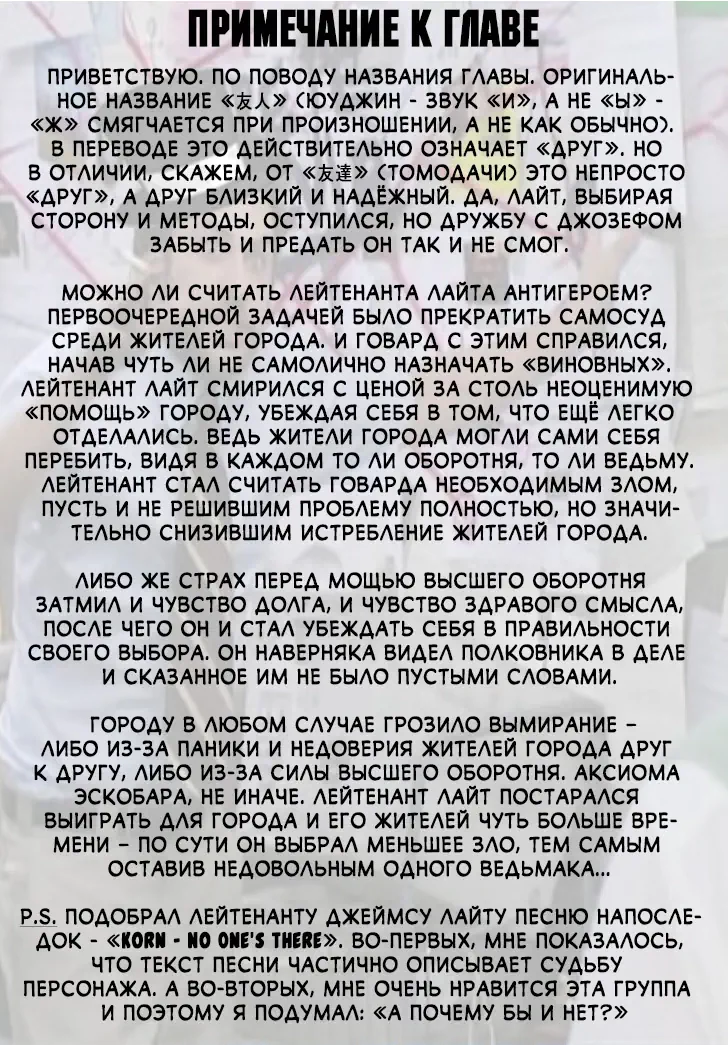 ПРИМЕЧАНИЕ К ГЛАВЕ

ПРИВЕТСТВУЮ. ПО ПОВОДУ НАЗВАНИЯ ГЛАВЫ. ОРИГИНАЛЬНОЕ НАЗВАНИЕ «友人» (ЮУДЖИН - ЗВУК «И», А НЕ «Ы» - «Ж» СМЯГЧАЕТСЯ ПРИ ПРОИЗНОШЕНИИ, А НЕ КАК ОБЫЧНО). В ПЕРЕВОДЕ ЭТО ДЕЙСТВИТЕЛЬНО ОЗНАЧАЕТ «ДРУГ». НО В ОТЛИЧИИ, СКАЖЕМ, ОТ «友達» (ТОМОДАЧИ) ЭТО НЕПРОСТО «ДРУГ», А ДРУГ БЛИЗКИЙ И НАДЁЖНЫЙ. ДА, ЛАЙТ, ВЫБИРАЯ СТОРОНУ И МЕТОДЫ, ОСТУПИЛСЯ, НО ДРУЖБУ С ДЖОЗЕФОМ ЗАБЫТЬ И ПРЕДАТЬ ОН ТАК И НЕ СМОГ.

МОЖНО ЛИ СЧИТАТЬ ЛЕЙТЕНАНТА ЛАЙТА АНТИГЕРОЕМ? ПЕРВООЧЕРЕДНОЙ ЗАДАЧЕЙ БЫЛО ПРЕКРАТИТЬ САМОСУД СРЕДИ ЖИТЕЛЕЙ ГОРОДА. И ГОВАРД С ЭТИМ СПРАВИЛСЯ, НАЧАВ ЧУТЬ ЛИ НЕ САМОЛИЧНО НАЗНАЧАТЬ «ВИНОВНЫХ». ЛЕЙТЕНАНТ ЛАЙТ СМИРИЛСЯ С ЦЕНОЙ ЗА СТОЛЬ НЕОЦЕНИМУЮ «ПОМОЩЬ» ГОРОДУ, УБЕЖДАЯ СЕБЯ В ТОМ, ЧТО ЕЩЁ ЛЕГКО ОТДЕЛАЛИСЬ. ВЕДЬ ЖИТЕЛИ ГОРОДА МОГЛИ САМИ СЕБЯ ПЕРЕБИТЬ, ВИДЯ В КАЖДОМ ТО ЛИ ОБОРОТНЯ, ТО ЛИ ВЕДЬМУ. ЛЕЙТЕНАНТ СТАЛ СЧИТАТЬ ГОВАРДА НЕОБХОДИМЫМ ЗЛОМ, ПУСТЬ И НЕ РЕШИВШИМ ПРОБЛЕМУ ПОЛНОСТЬЮ, НО ЗНАЧИТЕЛЬНО СНИЗИВШИМ ИСТРЕБЛЕНИЕ ЖИТЕЛЕЙ ГОРОДА.

ЛИБО ЖЕ СТРАХ ПЕРЕД МОЩЬЮ ВЫСШЕГО ОБОРОТНЯ ЗАТМИЛ И ЧУВСТВО ДОЛГА, И ЧУВСТВО ЗДРАВОГО СМЫСЛА, ПОСЛЕ ЧЕГО ОН И СТАЛ УБЕЖДАТЬ СЕБЯ В ПРАВИЛЬНОСТИ СВОЕГО ВЫБОРА. ОН НАВЕРНЯКА ВИДЕЛ ПОЛКОВНИКА В ДЕЛЕ И СКАЗАННОЕ ИМ НЕ БЫЛО ПУСТЫМИ СЛОВАМИ.

ГОРОДУ В ЛЮБОМ СЛУЧАЕ ГРОЗИЛО ВЫМИРАНИЕ - ЛИБО ИЗ-ЗА ПАНИКИ И НЕДОВЕРИЯ ЖИТЕЛЕЙ ГОРОДА ДРУГ К ДРУГУ, ЛИБО ИЗ-ЗА СИЛЫ ВЫСШЕГО ОБОРОТНЯ. АКСИОМА ЭСКОБАРА, НЕ ИНАЧЕ. ЛЕЙТЕНАНТ ЛАЙТ ПОСТАРАЛСЯ ВЫИГРАТЬ ДЛЯ ГОРОДА И ЕГО ЖИТЕЛЕЙ ЧУТЬ БОЛЬШЕ ВРЕМЕНИ - ПО СУТИ ОН ВЫБРАЛ МЕНЬШЕЕ ЗЛО, ТЕМ САМЫМ ОСТАВИВ НЕДОВОЛЬНЫМ ОДНОГО ВЕДЬМАКА...

P.S. ПОДОБРАЛ ЛЕЙТЕНАНТУ ДЖЕЙМСУ ЛАЙТУ ПЕСНЮ НАПОСЛЕДОК - «KORN - NO ONE'S THERE». ВО-ПЕРВЫХ, МНЕ ПОКАЗАЛОСЬ, ЧТО ТЕКСТ ПЕСНИ ЧАСТИЧНО ОПИСЫВАЕТ СУДЬБУ ПЕРСОНАЖА. А ВО-ВТОРЫХ, МНЕ ОЧЕНЬ НРАВИТСЯ ЭТА ГРУППА И ПОЭТОМУ Я ПОДУМАЛ: «А ПОЧЕМУ БЫ И НЕТ?»